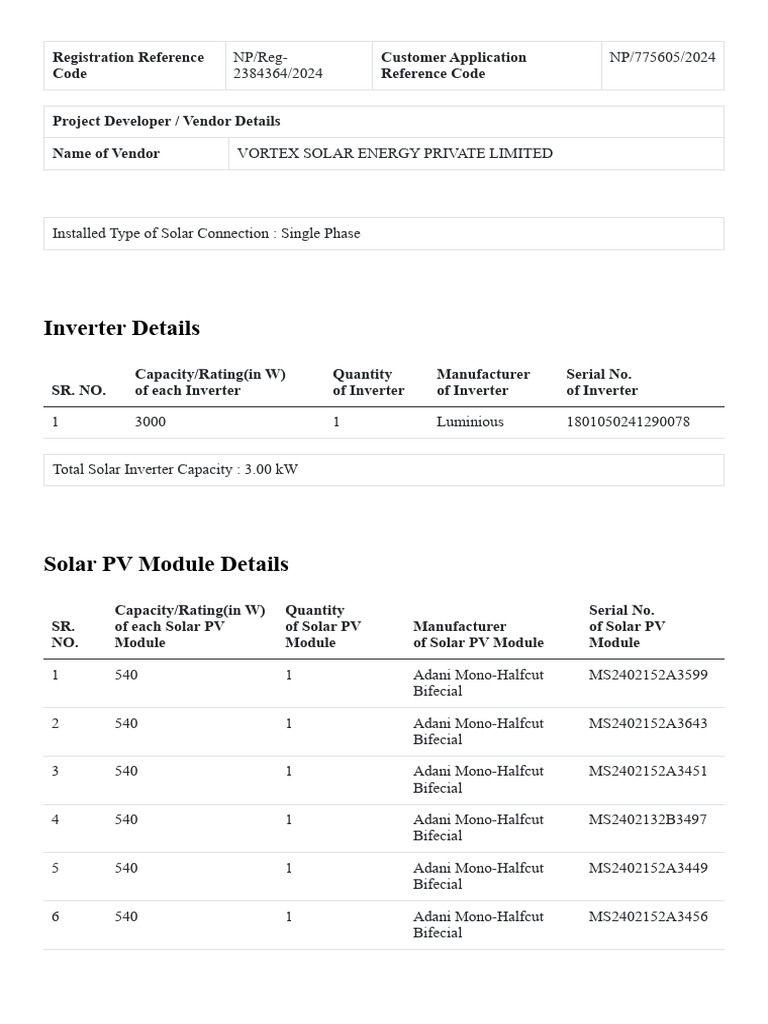 | Registration Reference Code | NP/Reg-2384364/2024 | Customer Application Reference Code | NP/775605/2024 |
|---|---|---|---|

| Project Developer / Vendor Details | |
|---|---|
| Name of Vendor | VORTEX SOLAR ENERGY PRIVATE LIMITED |

Installed Type of Solar Connection : Single Phase

Inverter Details

| SR. NO. | Capacity/Rating(in W) of each Inverter | Quantity of Inverter | Manufacturer of Inverter | Serial No. of Inverter |
|---|---|---|---|---|
| 1 | 3000 | 1 | Luminious | 1801050241290078 |

Total Solar Inverter Capacity : 3.00 kW

Solar PV Module Details

| SR. NO. | Capacity/Rating(in W) of each Solar PV Module | Quantity of Solar PV Module | Manufacturer of Solar PV Module | Serial No. of Solar PV Module |
|---|---|---|---|---|
| 1 | 540 | 1 | Adani Mono-Halfcut Bifecial | MS2402152A3599 |
| 2 | 540 | 1 | Adani Mono-Halfcut Bifecial | MS2402152A3643 |
| 3 | 540 | 1 | Adani Mono-Halfcut Bifecial | MS2402152A3451 |
| 4 | 540 | 1 | Adani Mono-Halfcut Bifecial | MS2402132B3497 |
| 5 | 540 | 1 | Adani Mono-Halfcut Bifecial | MS2402152A3449 |
| 6 | 540 | 1 | Adani Mono-Halfcut Bifecial | MS2402152A3456 |